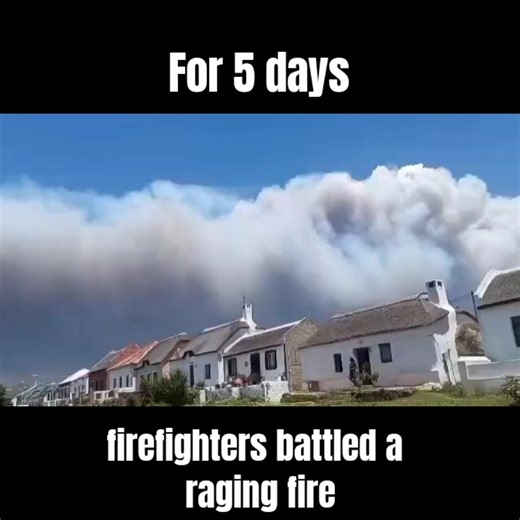 For 5 days

firefighters battled a raging fire